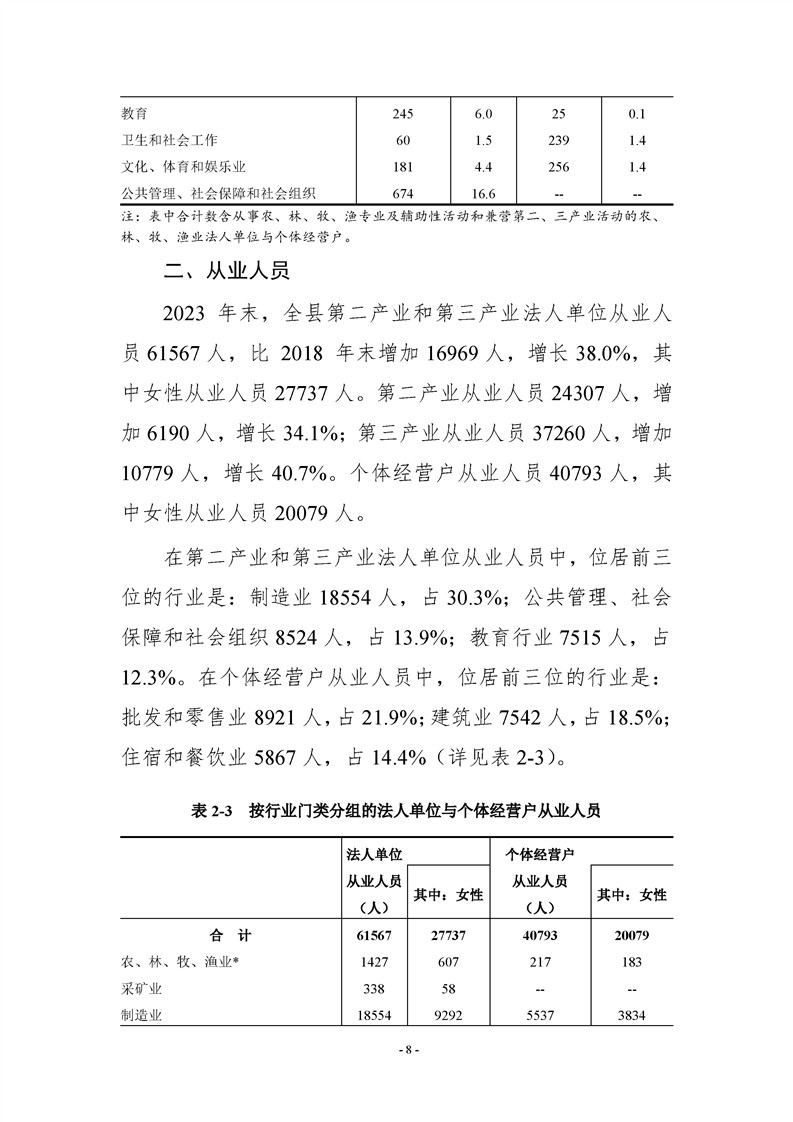 | 教育 | 245 | 6.0 | 25 | 0.1 |
|---|---|---|---|---|
| 卫生和社会工作 | 60 | 1.5 | 239 | 1.4 |
| 文化、体育和娱乐业 | 181 | 4.4 | 256 | 1.4 |
| 公共管理、社会保障和社会组织 | 674 | 16.6 | -- | -- |

注：表中合计数含从事农、林、牧、渔专业及辅助性活动和兼营第二、三产业活动的农、林、牧、渔业法人单位与个体经营户。

二、从业人员

2023 年末，全县第二产业和第三产业法人单位从业人员 61567 人，比 2018 年末增加 16969 人，增长 38.0%，其中女性从业人员 27737 人。第二产业从业人员 24307 人，增加 6190 人，增长 34.1%；第三产业从业人员 37260 人，增加 10779 人，增长 40.7%。个体经营户从业人员 40793 人，其中女性从业人员 20079 人。

在第二产业和第三产业法人单位从业人员中，位居前三位的行业是：制造业 18554 人，占 30.3%；公共管理、社会保障和社会组织 8524 人，占 13.9%；教育行业 7515 人，占 12.3%。在个体经营户从业人员中，位居前三位的行业是：批发和零售业 8921 人，占 21.9%；建筑业 7542 人，占 18.5%；住宿和餐饮业 5867 人，占 14.4%（详见表 2-3）。

表 2-3　按行业门类分组的法人单位与个体经营户从业人员

| | 法人单位 从业人员（人） | 其中：女性 | 个体经营户 从业人员（人） | 其中：女性 |
|---|---|---|---|---|
| 合　计 | 61567 | 27737 | 40793 | 20079 |
| 农、林、牧、渔业* | 1427 | 607 | 217 | 183 |
| 采矿业 | 338 | 58 | -- | -- |
| 制造业 | 18554 | 9292 | 5537 | 3834 |

- 8 -